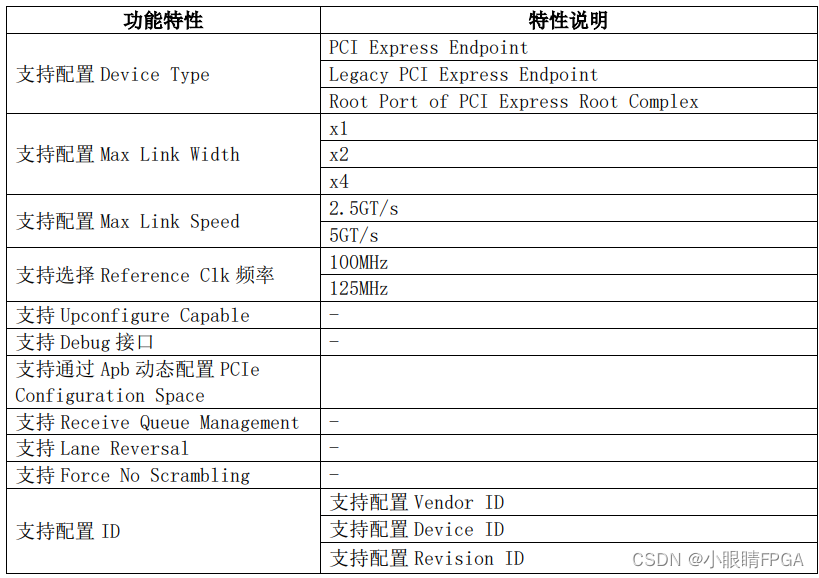 | 功能特性 | 特性说明 |
|---|---|
| 支持配置Device Type | PCI Express Endpoint |
| | Legacy PCI Express Endpoint |
| | Root Port of PCI Express Root Complex |
| 支持配置Max Link Width | x1 |
| | x2 |
| | x4 |
| 支持配置Max Link Speed | 2.5GT/s |
| | 5GT/s |
| 支持选择Reference Clk频率 | 100MHz |
| | 125MHz |
| 支持Upconfigure Capable | - |
| 支持Debug接口 | - |
| 支持通过Apb动态配置PCIe Configuration Space | |
| 支持Receive Queue Management | - |
| 支持Lane Reversal | - |
| 支持Force No Scrambling | - |
| 支持配置ID | 支持配置Vendor ID |
| | 支持配置Device ID |
| | 支持配置Revision ID |

CSDN @小眼睛FPGA